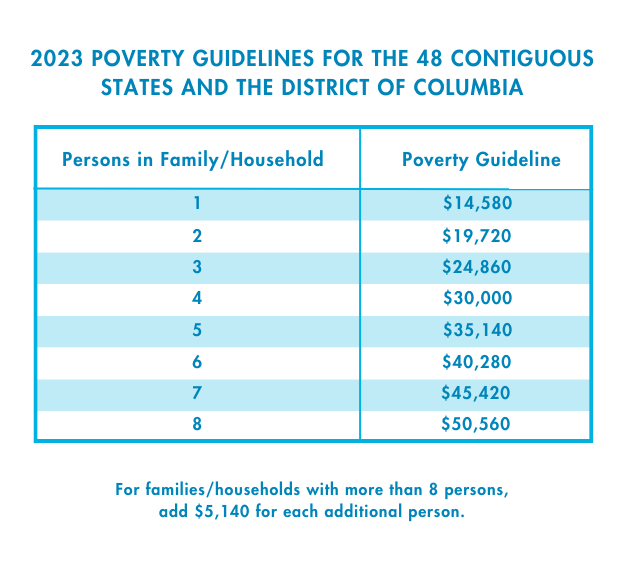 2023 POVERTY GUIDELINES FOR THE 48 CONTIGUOUS STATES AND THE DISTRICT OF COLUMBIA

| Persons in Family/Household | Poverty Guideline |
|---|---|
| 1 | \$14,580 |
| 2 | \$19,720 |
| 3 | \$24,860 |
| 4 | \$30,000 |
| 5 | \$35,140 |
| 6 | \$40,280 |
| 7 | \$45,420 |
| 8 | \$50,560 |

For families/households with more than 8 persons, add \$5,140 for each additional person.